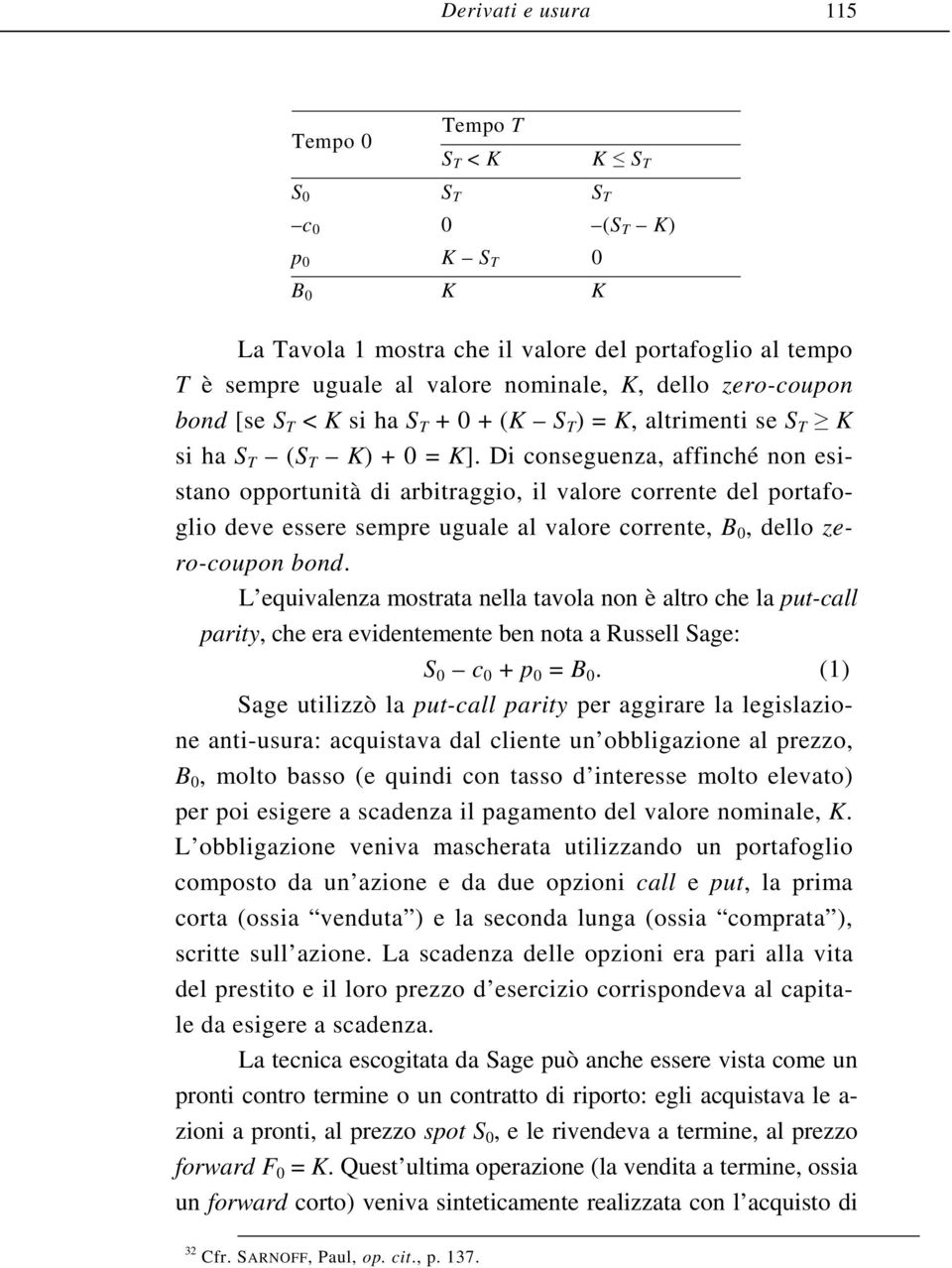 Derivati e usura 115

| Tempo 0 | Tempo $T$ | |
|---|---|---|
| | $S_T < K$ | $K \leq S_T$ |
| $S_0$ | $S_T$ | $S_T$ |
| $-c_0$ | 0 | $-(S_T - K)$ |
| $p_0$ | $K - S_T$ | 0 |
| $B_0$ | $K$ | $K$ |

La Tavola 1 mostra che il valore del portafoglio al tempo $T$ è sempre uguale al valore nominale, $K$, dello zero-coupon bond [se $S_T < K$ si ha $S_T + 0 + (K - S_T) = K$, altrimenti se $S_T \geq K$ si ha $S_T - (S_T - K) + 0 = K$]. Di conseguenza, affinché non esistano opportunità di arbitraggio, il valore corrente del portafoglio deve essere sempre uguale al valore corrente, $B_0$, dello zero-coupon bond.

L'equivalenza mostrata nella tavola non è altro che la put-call parity, che era evidentemente ben nota a Russell Sage:

$S_0 - c_0 + p_0 = B_0$. (1)

Sage utilizzò la put-call parity per aggirare la legislazione anti-usura: acquistava dal cliente un'obbligazione al prezzo, $B_0$, molto basso (e quindi con tasso d'interesse molto elevato) per poi esigere a scadenza il pagamento del valore nominale, $K$. L'obbligazione veniva mascherata utilizzando un portafoglio composto da un'azione e da due opzioni call e put, la prima corta (ossia "venduta") e la seconda lunga (ossia "comprata"), scritte sull'azione. La scadenza delle opzioni era pari alla vita del prestito e il loro prezzo d'esercizio corrispondeva al capitale da esigere a scadenza.

La tecnica escogitata da Sage può anche essere vista come un pronti contro termine o un contratto di riporto: egli acquistava le azioni a pronti, al prezzo spot $S_0$, e le rivendeva a termine, al prezzo forward $F_0 = K$. Quest'ultima operazione (la vendita a termine, ossia un forward corto) veniva sinteticamente realizzata con l'acquisto di

$^{32}$ Cfr. SARNOFF, Paul, op. cit., p. 137.